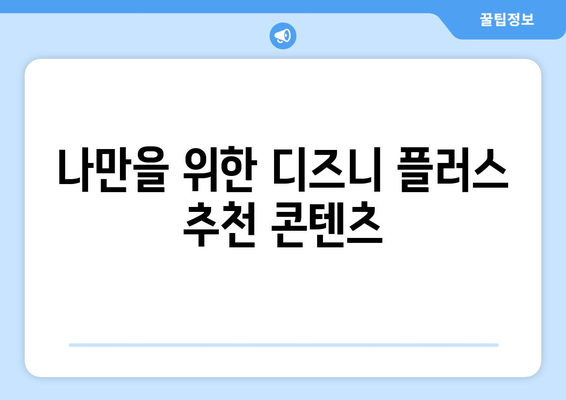 꿀팁정보

나만을 위한 디즈니 플러스 추천 콘텐츠